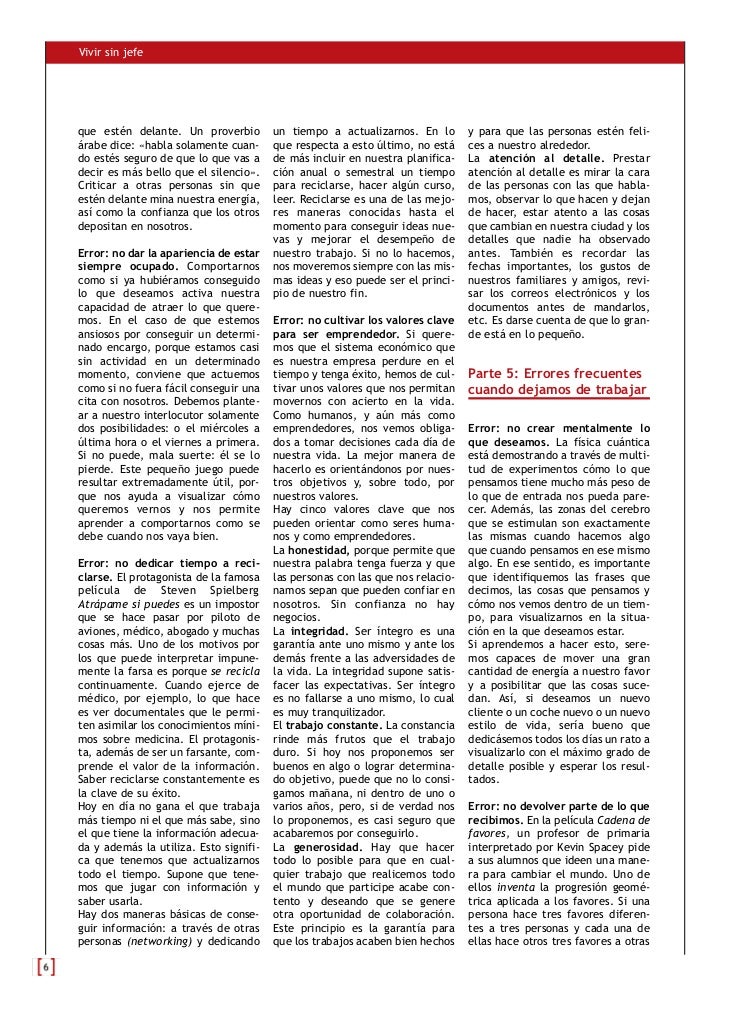 Vivir sin jefe

que estén delante. Un proverbio árabe dice: «habla solamente cuando estés seguro de que lo que vas a decir es más bello que el silencio». Criticar a otras personas sin que estén delante mina nuestra energía, así como la confianza que los otros depositan en nosotros.

Error: no dar la apariencia de estar siempre ocupado. Comportarnos como si ya hubiéramos conseguido lo que deseamos activa nuestra capacidad de atraer lo que queremos. En el caso de que estemos ansiosos por conseguir un determinado encargo, porque estamos casi sin actividad en un determinado momento, conviene que actuemos como si no fuera fácil conseguir una cita con nosotros. Debemos plantear a nuestro interlocutor solamente dos posibilidades: o el miércoles a última hora o el viernes a primera. Si no puede, mala suerte: él se lo pierde. Este pequeño juego puede resultar extremadamente útil, porque nos ayuda a visualizar cómo queremos vernos y nos permite aprender a comportarnos como se debe cuando nos vaya bien.

Error: no dedicar tiempo a reciclarse. El protagonista de la famosa película de Steven Spielberg Atrápame si puedes es un impostor que se hace pasar por piloto de aviones, médico, abogado y muchas cosas más. Uno de los motivos por los que puede interpretar impunemente la farsa es porque se recicla continuamente. Cuando ejerce de médico, por ejemplo, lo que hace es ver documentales que le permiten asimilar los conocimientos mínimos sobre medicina. El protagonista, además de ser un farsante, comprende el valor de la información. Saber reciclarse constantemente es la clave de su éxito.
Hoy en día no gana el que trabaja más tiempo ni el que más sabe, sino el que tiene la información adecuada y además la utiliza. Esto significa que tenemos que actualizarnos todo el tiempo. Supone que tenemos que jugar con información y saber usarla.
Hay dos maneras básicas de conseguir información: a través de otras personas (networking) y dedicando un tiempo a actualizarnos. En lo que respecta a esto último, no está de más incluir en nuestra planificación anual o semestral un tiempo para reciclarse, hacer algún curso, leer. Reciclarse es una de las mejores maneras conocidas hasta el momento para conseguir ideas nuevas y mejorar el desempeño de nuestro trabajo. Si no lo hacemos, nos moveremos siempre con las mismas ideas y eso puede ser el principio de nuestro fin.

Error: no cultivar los valores clave para ser emprendedor. Si queremos que el sistema económico que es nuestra empresa perdure en el tiempo y tenga éxito, hemos de cultivar unos valores que nos permitan movernos con acierto en la vida. Como humanos, y aún más como emprendedores, nos vemos obligados a tomar decisiones cada día de nuestra vida. La mejor manera de hacerlo es orientándonos por nuestros objetivos y, sobre todo, por nuestros valores.
Hay cinco valores clave que nos pueden orientar como seres humanos y como emprendedores.
La honestidad, porque permite que nuestra palabra tenga fuerza y que las personas con las que nos relacionamos sepan que pueden confiar en nosotros. Sin confianza no hay negocios.
La integridad. Ser íntegro es una garantía ante uno mismo y ante los demás frente a las adversidades de la vida. La integridad supone satisfacer las expectativas. Ser íntegro es no fallarse a uno mismo, lo cual es muy tranquilizador.
El trabajo constante. La constancia rinde más frutos que el trabajo duro. Si hoy nos proponemos ser buenos en algo o lograr determinado objetivo, puede que no lo consigamos mañana, ni dentro de uno o varios años, pero, si de verdad nos lo proponemos, es casi seguro que acabaremos por conseguirlo.
La generosidad. Hay que hacer todo lo posible para que en cualquier trabajo que realicemos todo el mundo que participe acabe contento y deseando que se genere otra oportunidad de colaboración. Este principio es la garantía para que los trabajos acaben bien hechos y para que las personas estén felices a nuestro alrededor.
La atención al detalle. Prestar atención al detalle es mirar la cara de las personas con las que hablamos, observar lo que hacen y dejan de hacer, estar atento a las cosas que cambian en nuestra ciudad y los detalles que nadie ha observado antes. También es recordar las fechas importantes, los gustos de nuestros familiares y amigos, revisar los correos electrónicos y los documentos antes de mandarlos, etc. Es darse cuenta de que lo grande está en lo pequeño.

Parte 5: Errores frecuentes cuando dejamos de trabajar

Error: no crear mentalmente lo que deseamos. La física cuántica está demostrando a través de multitud de experimentos cómo lo que pensamos tiene mucho más peso de lo que de entrada nos pueda parecer. Además, las zonas del cerebro que se estimulan son exactamente las mismas cuando hacemos algo que cuando pensamos en ese mismo algo. En ese sentido, es importante que identifiquemos las frases que decimos, las cosas que pensamos y cómo nos vemos dentro de un tiempo, para visualizarnos en la situación en la que deseamos estar.
Si aprendemos a hacer esto, seremos capaces de mover una gran cantidad de energía a nuestro favor y a posibilitar que las cosas sucedan. Así, si deseamos un nuevo cliente o un coche nuevo o un nuevo estilo de vida, sería bueno que dedicásemos todos los días un rato a visualizarlo con el máximo grado de detalle posible y esperar los resultados.

Error: no devolver parte de lo que recibimos. En la película Cadena de favores, un profesor de primaria interpretado por Kevin Spacey pide a sus alumnos que ideen una manera para cambiar el mundo. Uno de ellos inventa la progresión geométrica aplicada a los favores. Si una persona hace tres favores diferentes a tres personas y cada una de ellas hace otros tres favores a otras

6